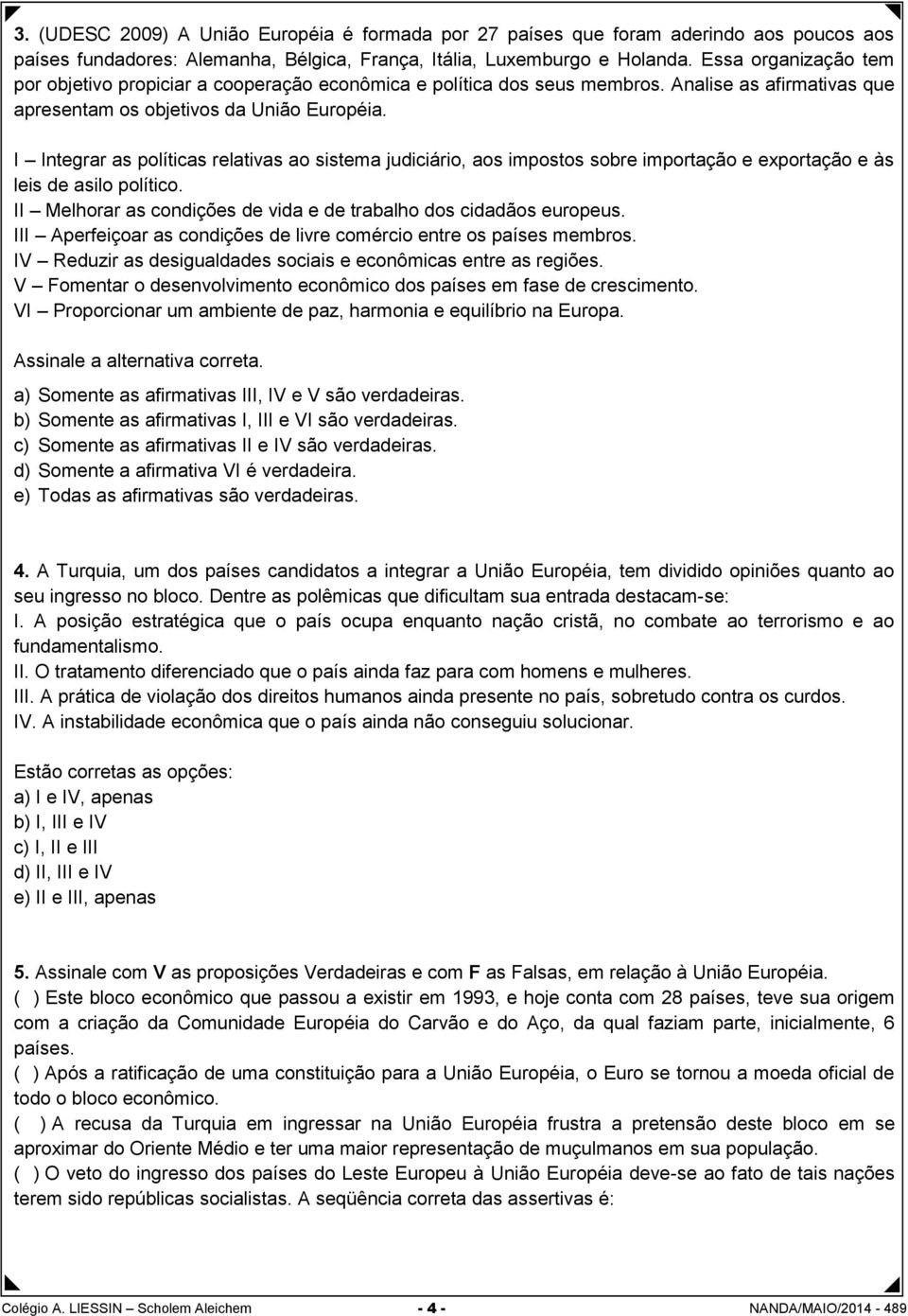 3. (UDESC 2009) A União Européia é formada por 27 países que foram aderindo aos poucos aos países fundadores: Alemanha, Bélgica, França, Itália, Luxemburgo e Holanda. Essa organização tem por objetivo propiciar a cooperação econômica e política dos seus membros. Analise as afirmativas que apresentam os objetivos da União Européia.

I – Integrar as políticas relativas ao sistema judiciário, aos impostos sobre importação e exportação e às leis de asilo político.
II – Melhorar as condições de vida e de trabalho dos cidadãos europeus.
III – Aperfeiçoar as condições de livre comércio entre os países membros.
IV – Reduzir as desigualdades sociais e econômicas entre as regiões.
V – Fomentar o desenvolvimento econômico dos países em fase de crescimento.
VI – Proporcionar um ambiente de paz, harmonia e equilíbrio na Europa.

Assinale a alternativa correta.

a) Somente as afirmativas III, IV e V são verdadeiras.
b) Somente as afirmativas I, III e VI são verdadeiras.
c) Somente as afirmativas II e IV são verdadeiras.
d) Somente a afirmativa VI é verdadeira.
e) Todas as afirmativas são verdadeiras.

4. A Turquia, um dos países candidatos a integrar a União Européia, tem dividido opiniões quanto ao seu ingresso no bloco. Dentre as polêmicas que dificultam sua entrada destacam-se:
I. A posição estratégica que o país ocupa enquanto nação cristã, no combate ao terrorismo e ao fundamentalismo.
II. O tratamento diferenciado que o país ainda faz para com homens e mulheres.
III. A prática de violação dos direitos humanos ainda presente no país, sobretudo contra os curdos.
IV. A instabilidade econômica que o país ainda não conseguiu solucionar.

Estão corretas as opções:
a) I e IV, apenas
b) I, III e IV
c) I, II e III
d) II, III e IV
e) II e III, apenas

5. Assinale com V as proposições Verdadeiras e com F as Falsas, em relação à União Européia.
( ) Este bloco econômico que passou a existir em 1993, e hoje conta com 28 países, teve sua origem com a criação da Comunidade Européia do Carvão e do Aço, da qual faziam parte, inicialmente, 6 países.
( ) Após a ratificação de uma constituição para a União Européia, o Euro se tornou a moeda oficial de todo o bloco econômico.
( ) A recusa da Turquia em ingressar na União Européia frustra a pretensão deste bloco em se aproximar do Oriente Médio e ter uma maior representação de muçulmanos em sua população.
( ) O veto do ingresso dos países do Leste Europeu à União Européia deve-se ao fato de tais nações terem sido repúblicas socialistas. A seqüência correta das assertivas é:

Colégio A. LIESSIN – Scholem Aleichem - 4 - NANDA/MAIO/2014 - 489